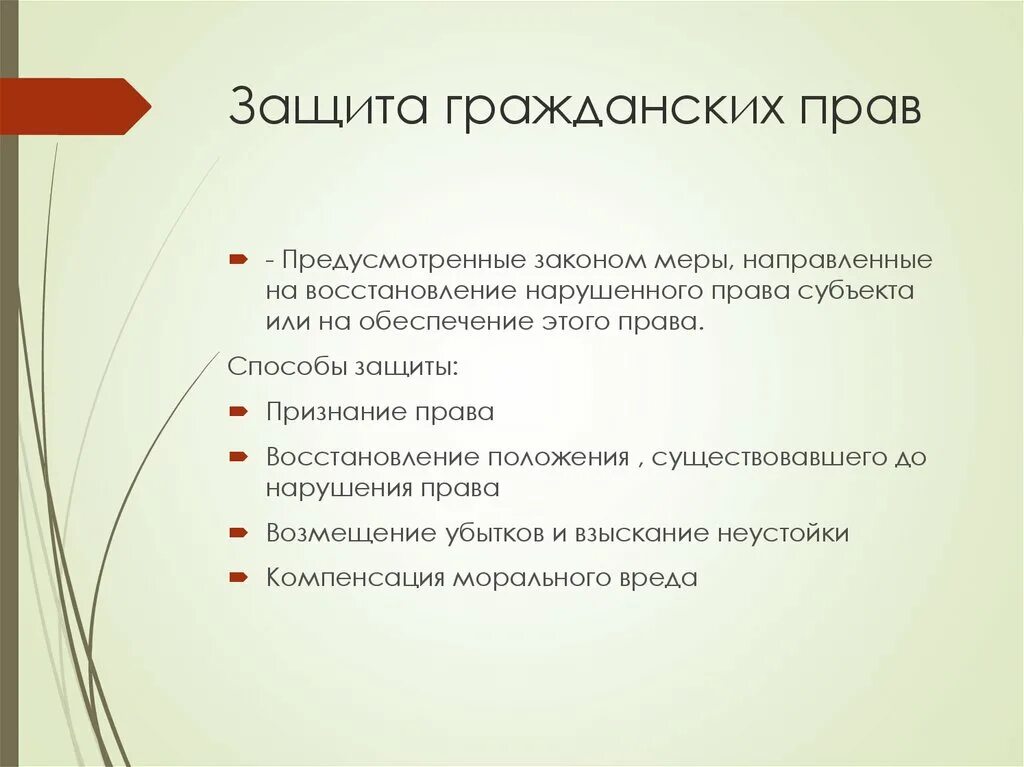 Защита гражданских прав

- Предусмотренные законом меры, направленные на восстановление нарушенного права субъекта или на обеспечение этого права.

Способы защиты:

Признание права

Восстановление положения , существовавшего до нарушения права

Возмещение убытков и взыскание неустойки

Компенсация морального вреда